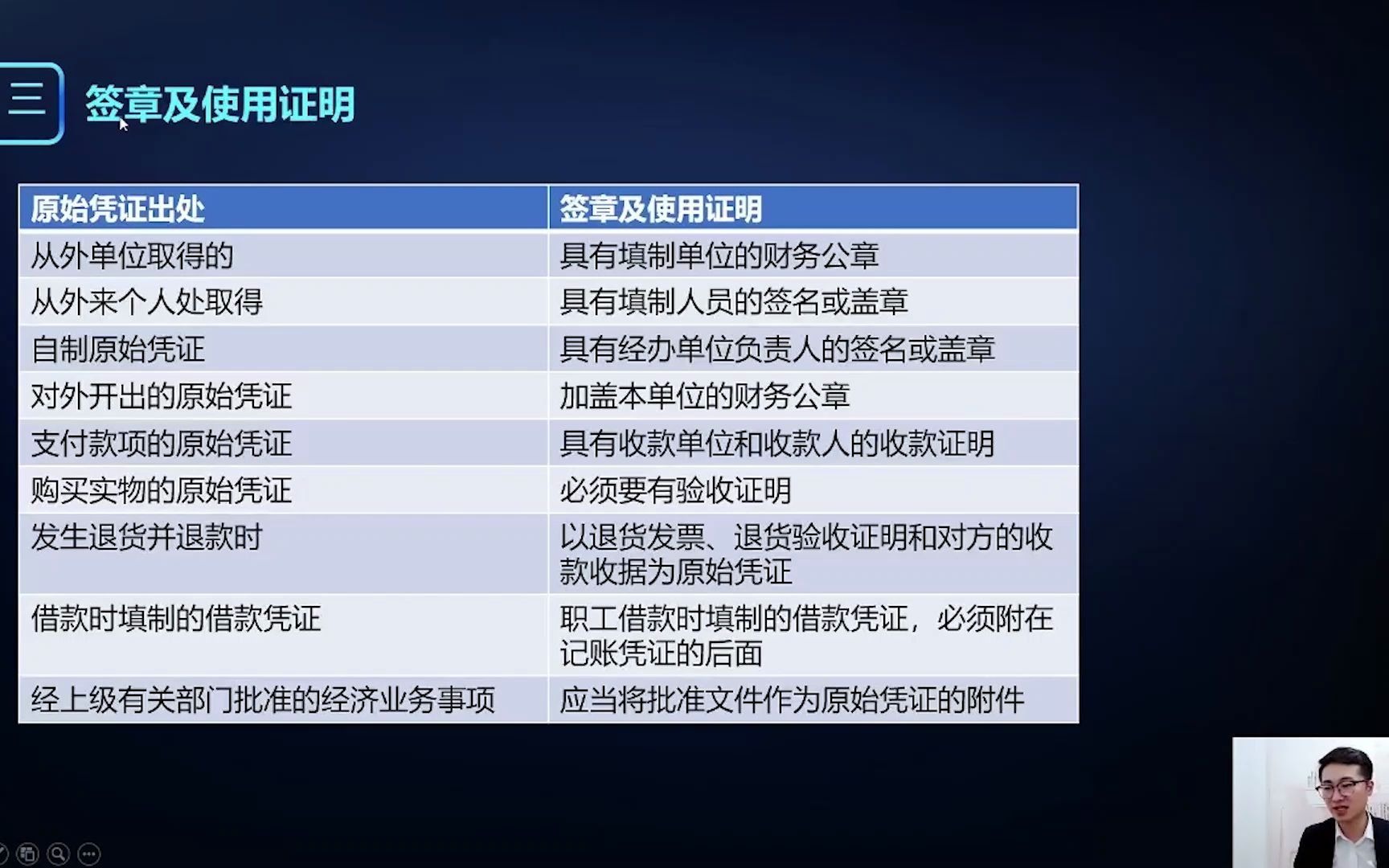 三 签章及使用证明

| 原始凭证出处 | 签章及使用证明 |
|---|---|
| 从外单位取得的 | 具有填制单位的财务公章 |
| 从外来个人处取得 | 具有填制人员的签名或盖章 |
| 自制原始凭证 | 具有经办单位负责人的签名或盖章 |
| 对外开出的原始凭证 | 加盖本单位的财务公章 |
| 支付款项的原始凭证 | 具有收款单位和收款人的收款证明 |
| 购买实物的原始凭证 | 必须要有验收证明 |
| 发生退货并退款时 | 以退货发票、退货验收证明和对方的收款收据为原始凭证 |
| 借款时填制的借款凭证 | 职工借款时填制的借款凭证，必须附在记账凭证的后面 |
| 经上级有关部门批准的经济业务事项 | 应当将批准文件作为原始凭证的附件 |